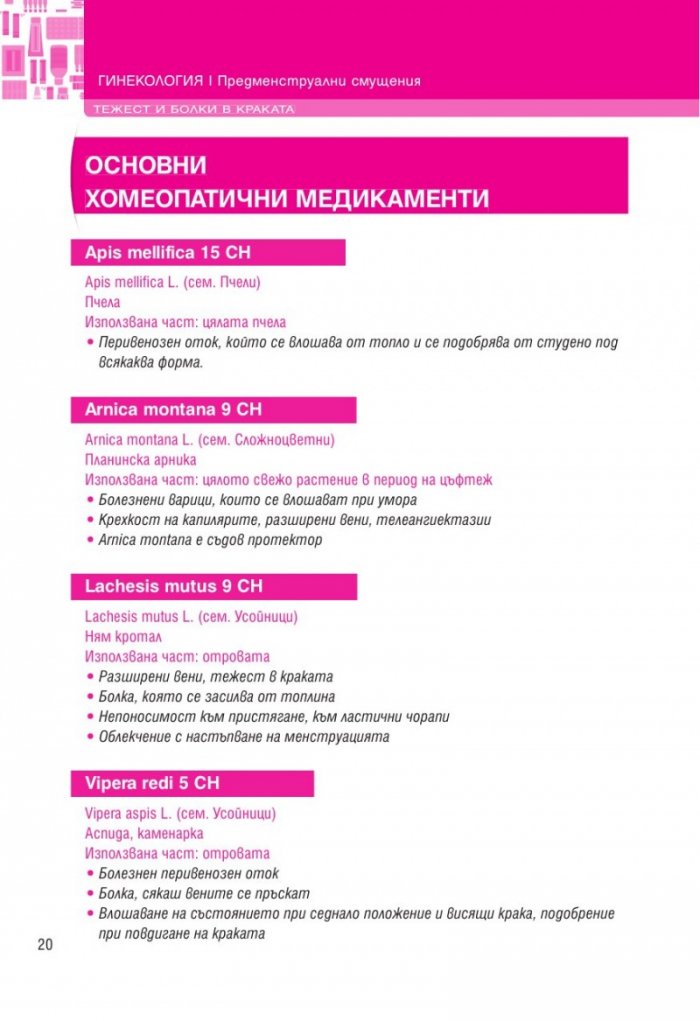 ГИНЕКОЛОГИЯ I Предменструални смущения

ТЕЖЕСТ И БОЛКИ В КРАКАТА

ОСНОВНИ ХОМЕОПАТИЧНИ МЕДИКАМЕНТИ

Apis mellifica 15 CH

Apis mellifica L. (сем. Пчели)
Пчела
Използвана част: цялата пчела
• Перивенозен оток, който се влошава от топло и се подобрява от студено под всякаква форма.

Arnica montana 9 CH

Arnica montana L. (сем. Сложноцветни)
Планинска арника
Използвана част: цялото свежо растение в период на цъфтеж
• Болезнени варици, които се влошават при умора
• Крехкост на капилярите, разширени вени, телеангиектазии
• Arnica montana е съдов протектор

Lachesis mutus 9 CH

Lachesis mutus L. (сем. Усойници)
Ням кротал
Използвана част: отровата
• Разширени вени, тежест в краката
• Болка, която се засилва от топлина
• Непоносимост към пристягане, към ластични чорапи
• Облекчение с настъпване на менструацията

Vipera redi 5 CH

Vipera aspis L. (сем. Усойници)
Аспида, каменарка
Използвана част: отровата
• Болезнен перивенозен оток
• Болка, сякаш вените се пръскат
• Влошаване на състоянието при седнало положение и висящи крака, подобрение при повдигане на краката

20